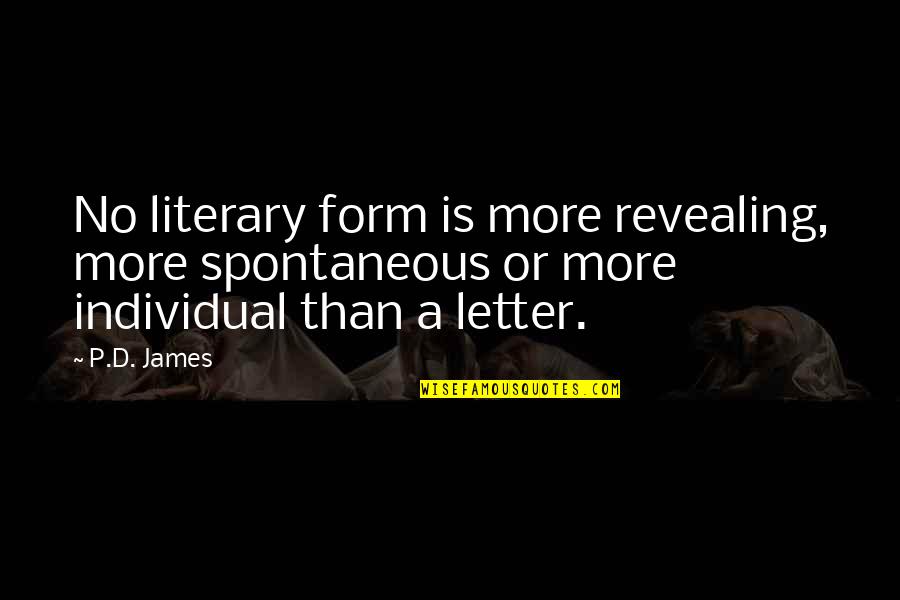 No literary form is more revealing, more spontaneous or more individual than a letter.

~ P.D. James

WISEFAMOUSQUOTES.COM